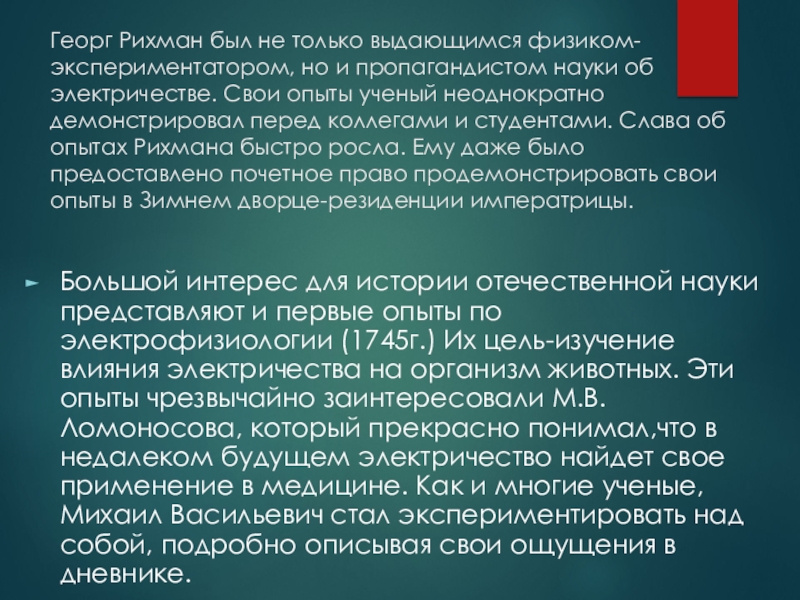 Георг Рихман был не только выдающимся физиком-экспериментатором, но и пропагандистом науки об электричестве. Свои опыты ученый неоднократно демонстрировал перед коллегами и студентами. Слава об опытах Рихмана быстро росла. Ему даже было предоставлено почетное право продемонстрировать свои опыты в Зимнем дворце-резиденции императрицы.

► Большой интерес для истории отечественной науки представляют и первые опыты по электрофизиологии (1745г.) Их цель-изучение влияния электричества на организм животных. Эти опыты чрезвычайно заинтересовали М.В. Ломоносова, который прекрасно понимал,что в недалеком будущем электричество найдет свое применение в медицине. Как и многие ученые, Михаил Васильевич стал экспериментировать над собой, подробно описывая свои ощущения в дневнике.